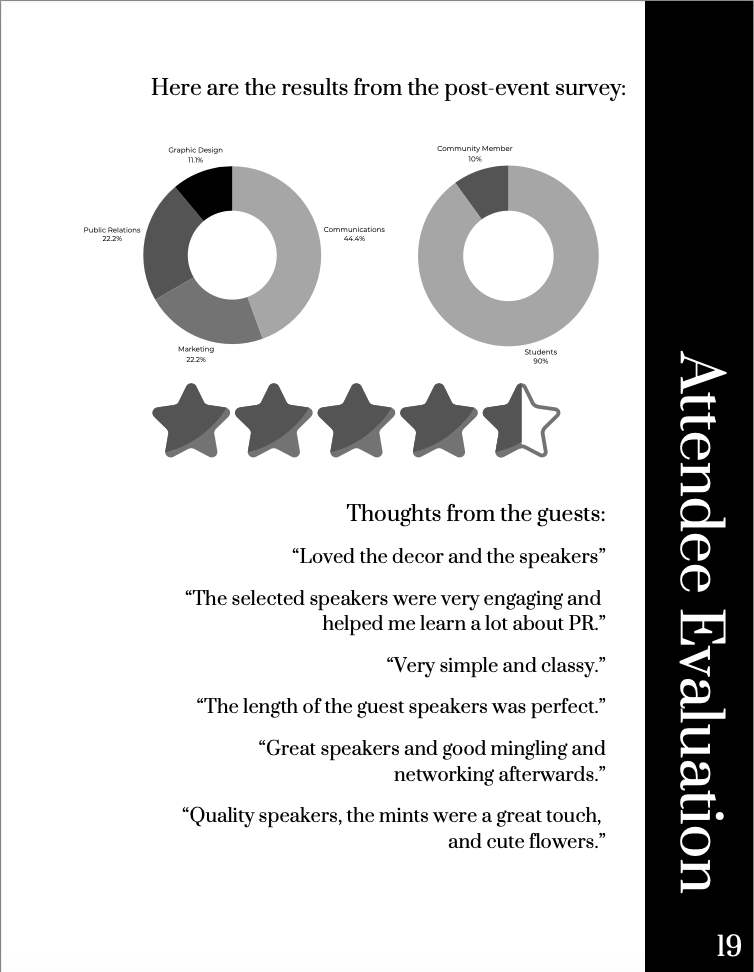 Here are the results from the post-event survey:

Graphic Design
11.1%

Public Relations
22.2%

Communications
44.4%

Marketing
22.2%

Community Member
10%

Students
90%

Thoughts from the guests:

"Loved the decor and the speakers"

"The selected speakers were very engaging and helped me learn a lot about PR."

"Very simple and classy."

"The length of the guest speakers was perfect."

"Great speakers and good mingling and networking afterwards."

"Quality speakers, the mints were a great touch, and cute flowers."

Attendee Evaluation

19